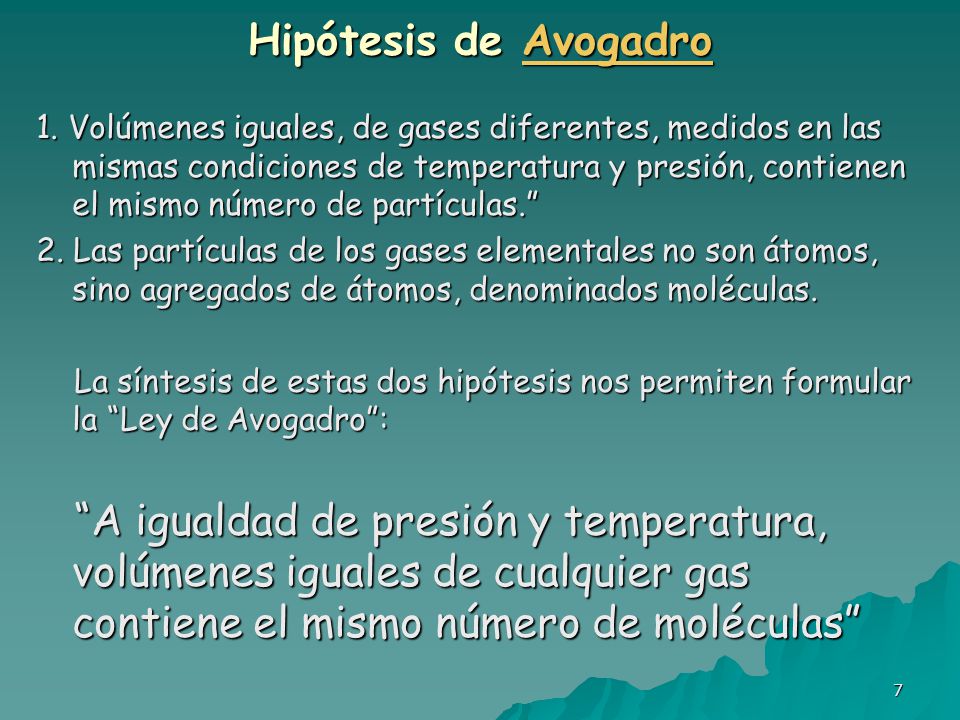 Hipótesis de Avogadro

1. Volúmenes iguales, de gases diferentes, medidos en las mismas condiciones de temperatura y presión, contienen el mismo número de partículas.”

2. Las partículas de los gases elementales no son átomos, sino agregados de átomos, denominados moléculas.

La síntesis de estas dos hipótesis nos permiten formular la “Ley de Avogadro”:

“A igualdad de presión y temperatura, volúmenes iguales de cualquier gas contiene el mismo número de moléculas”

7